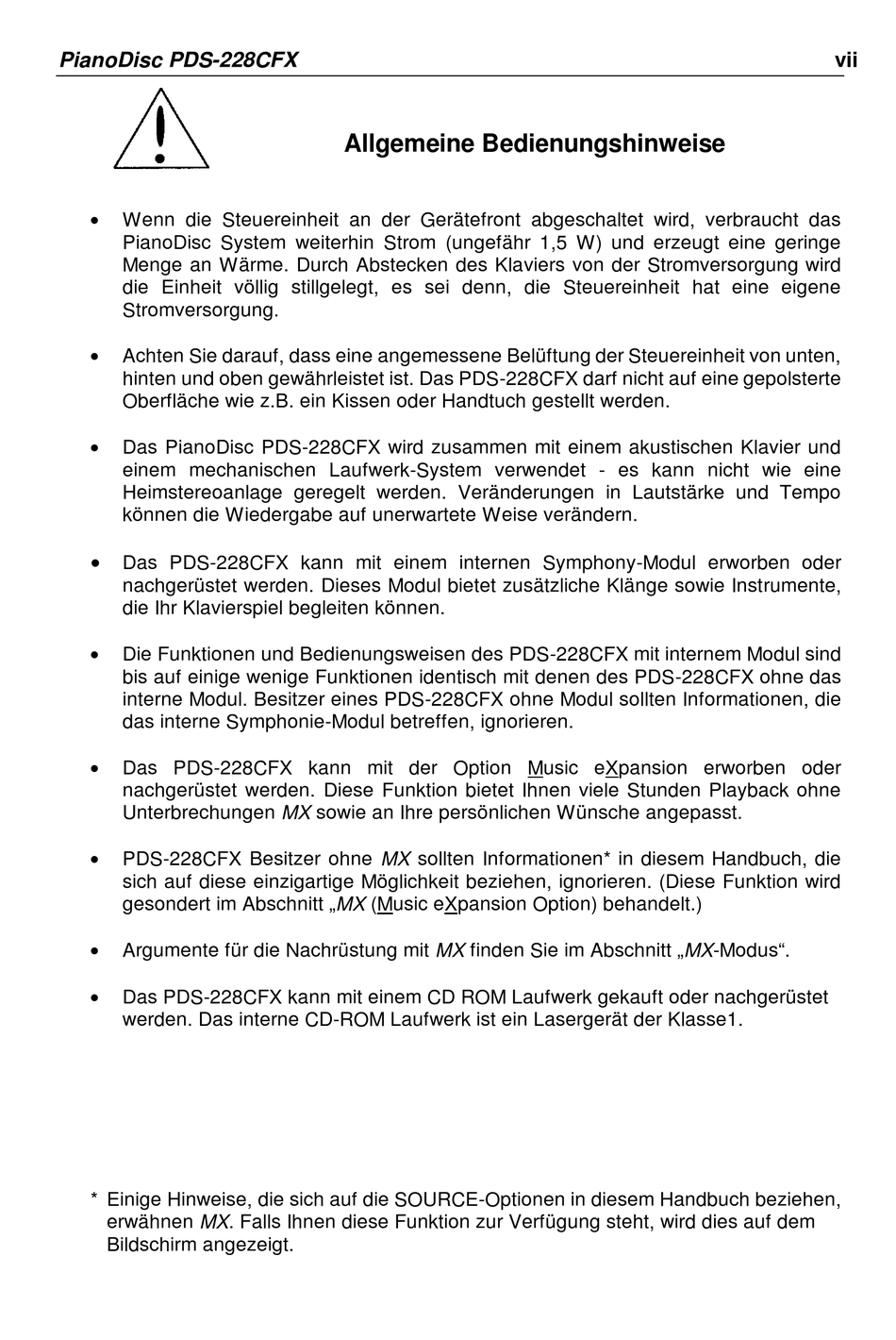 PianoDisc PDS-228CFX vii

Allgemeine Bedienungshinweise

• Wenn die Steuereinheit an der Gerätefront abgeschaltet wird, verbraucht das PianoDisc System weiterhin Strom (ungefähr 1,5 W) und erzeugt eine geringe Menge an Wärme. Durch Abstecken des Klaviers von der Stromversorgung wird die Einheit völlig stillgelegt, es sei denn, die Steuereinheit hat eine eigene Stromversorgung.

• Achten Sie darauf, dass eine angemessene Belüftung der Steuereinheit von unten, hinten und oben gewährleistet ist. Das PDS-228CFX darf nicht auf eine gepolsterte Oberfläche wie z.B. ein Kissen oder Handtuch gestellt werden.

• Das PianoDisc PDS-228CFX wird zusammen mit einem akustischen Klavier und einem mechanischen Laufwerk-System verwendet - es kann nicht wie eine Heimstereoanlage geregelt werden. Veränderungen in Lautstärke und Tempo können die Wiedergabe auf unerwartete Weise verändern.

• Das PDS-228CFX kann mit einem internen Symphony-Modul erworben oder nachgerüstet werden. Dieses Modul bietet zusätzliche Klänge sowie Instrumente, die Ihr Klavierspiel begleiten können.

• Die Funktionen und Bedienungsweisen des PDS-228CFX mit internem Modul sind bis auf einige wenige Funktionen identisch mit denen des PDS-228CFX ohne das interne Modul. Besitzer eines PDS-228CFX ohne Modul sollten Informationen, die das interne Symphonie-Modul betreffen, ignorieren.

• Das PDS-228CFX kann mit der Option Music eXpansion erworben oder nachgerüstet werden. Diese Funktion bietet Ihnen viele Stunden Playback ohne Unterbrechungen MX sowie an Ihre persönlichen Wünsche angepasst.

• PDS-228CFX Besitzer ohne MX sollten Informationen* in diesem Handbuch, die sich auf diese einzigartige Möglichkeit beziehen, ignorieren. (Diese Funktion wird gesondert im Abschnitt „MX (Music eXpansion Option) behandelt.)

• Argumente für die Nachrüstung mit MX finden Sie im Abschnitt „MX-Modus“.

• Das PDS-228CFX kann mit einem CD ROM Laufwerk gekauft oder nachgerüstet werden. Das interne CD-ROM Laufwerk ist ein Lasergerät der Klasse1.

* Einige Hinweise, die sich auf die SOURCE-Optionen in diesem Handbuch beziehen, erwähnen MX. Falls Ihnen diese Funktion zur Verfügung steht, wird dies auf dem Bildschirm angezeigt.